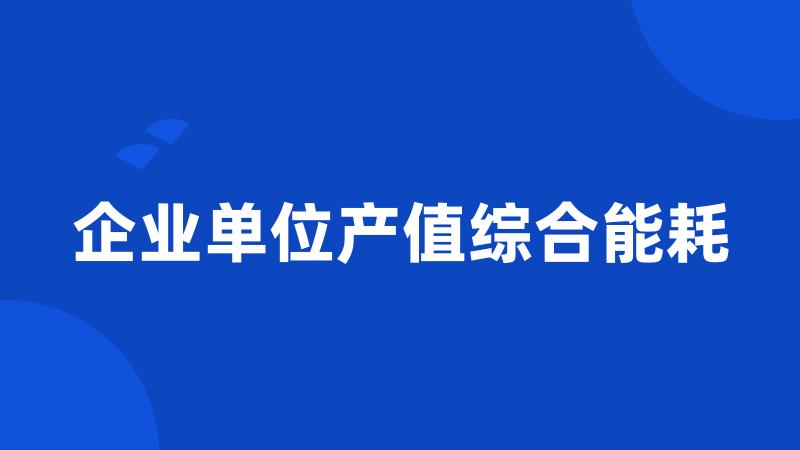 企业单位产值综合能耗